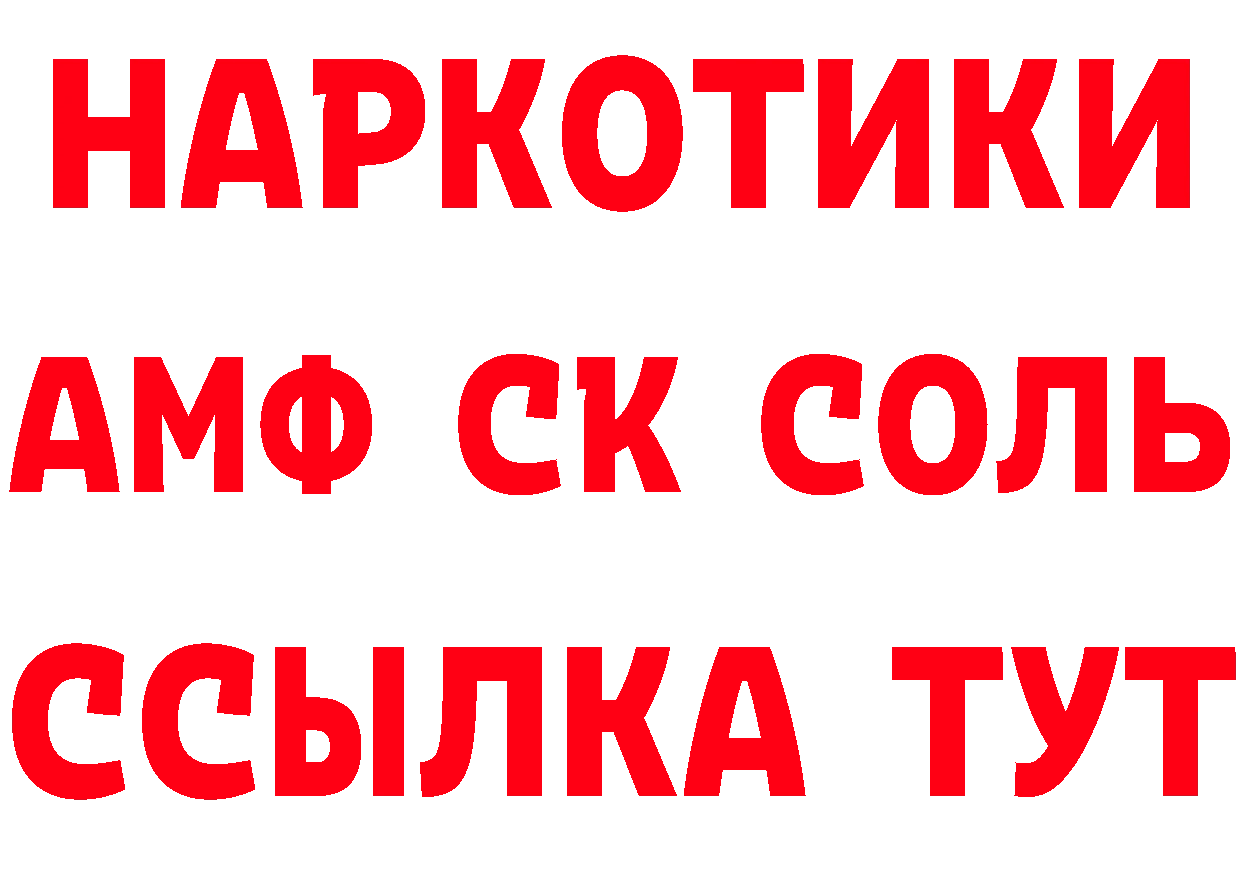 НАРКОТИКИ
АМФ СК СОЛЬ
ССЫЛКА ТУТ